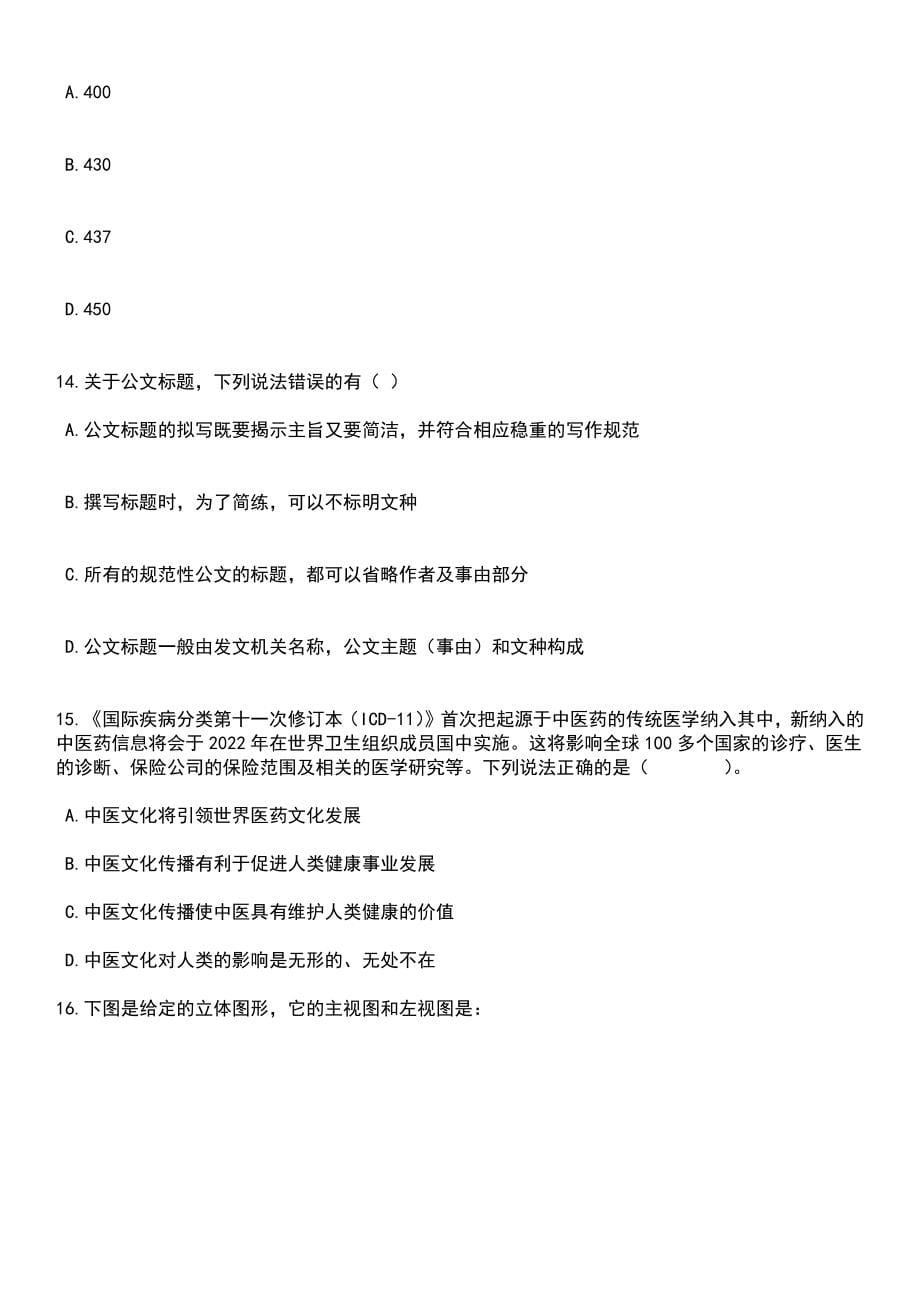 A.400

B.430

C.437

D.450

14.关于公文标题，下列说法错误的有（ ）

A.公文标题的拟写既要揭示主旨又要简洁，并符合相应稳重的写作规范

B.撰写标题时，为了简练，可以不标明文种

C.所有的规范性公文的标题，都可以省略作者及事由部分

D.公文标题一般由发文机关名称，公文主题（事由）和文种构成

15.《国际疾病分类第十一次修订本（ICD-11）》首次把起源于中医药的传统医学纳入其中，新纳入的中医药信息将会于2022年在世界卫生组织成员国中实施。这将影响全球100多个国家的诊疗、医生的诊断、保险公司的保险范围及相关的医学研究等。下列说法正确的是（ ）。

A.中医文化将引领世界医药文化发展

B.中医文化传播有利于促进人类健康事业发展

C.中医文化传播使中医具有维护人类健康的价值

D.中医文化对人类的影响是无形的、无处不在

16.下图是给定的立体图形，它的主视图和左视图是：